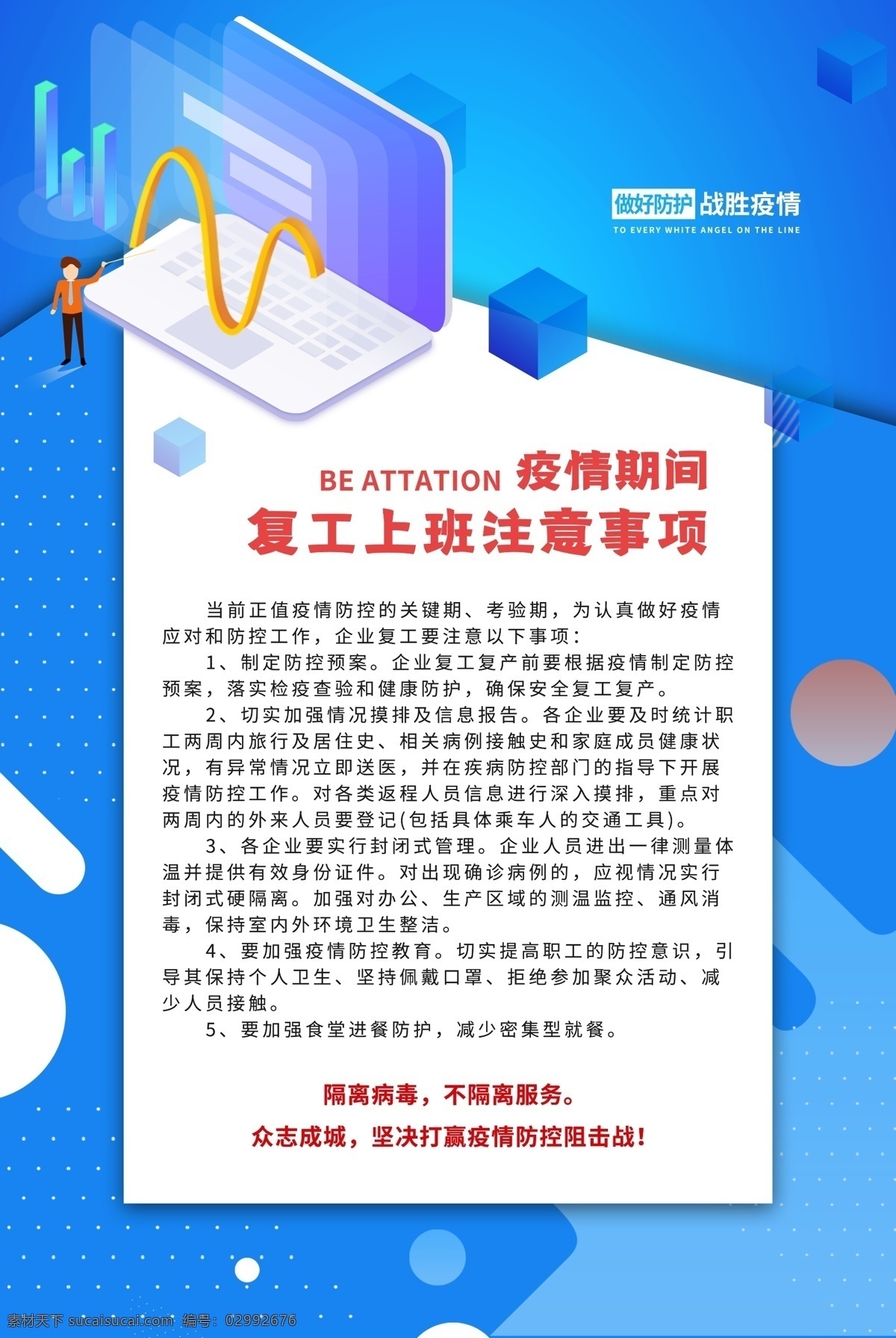 做好防护 战胜疫情
TO EVERY WHITE ANGEL ON THE LINE

BE ATTATION 疫情期间
复工上班注意事项

当前正值疫情防控的关键期、考验期，为认真做好疫情应对和防控工作，企业复工要注意以下事项：

1、制定防控预案。企业复工复产前要根据疫情制定防控预案，落实检疫查验和健康防护，确保安全复工复产。

2、切实加强情况摸排及信息报告。各企业要及时统计职工两周内旅行及居住史、相关病例接触史和家庭成员健康状况，有异常情况立即送医，并在疾病防控部门的指导下开展疫情防控工作。对各类返程人员信息进行深入摸排，重点对两周内的外来人员要登记(包括具体乘车人的交通工具)。

3、各企业要实行封闭式管理。企业人员进出一律测量体温并提供有效身份证件。对出现确诊病例的，应视情况实行封闭式硬隔离。加强对办公、生产区域的测温监控、通风消毒，保持室内外环境卫生整洁。

4、要加强疫情防控教育。切实提高职工的防控意识，引导其保持个人卫生、坚持佩戴口罩、拒绝参加聚众活动、减少人员接触。

5、要加强食堂进餐防护，减少密集型就餐。

隔离病毒，不隔离服务。
众志成城，坚决打赢疫情防控阻击战！

素材天下 sucaisucai.com 编号：02992676